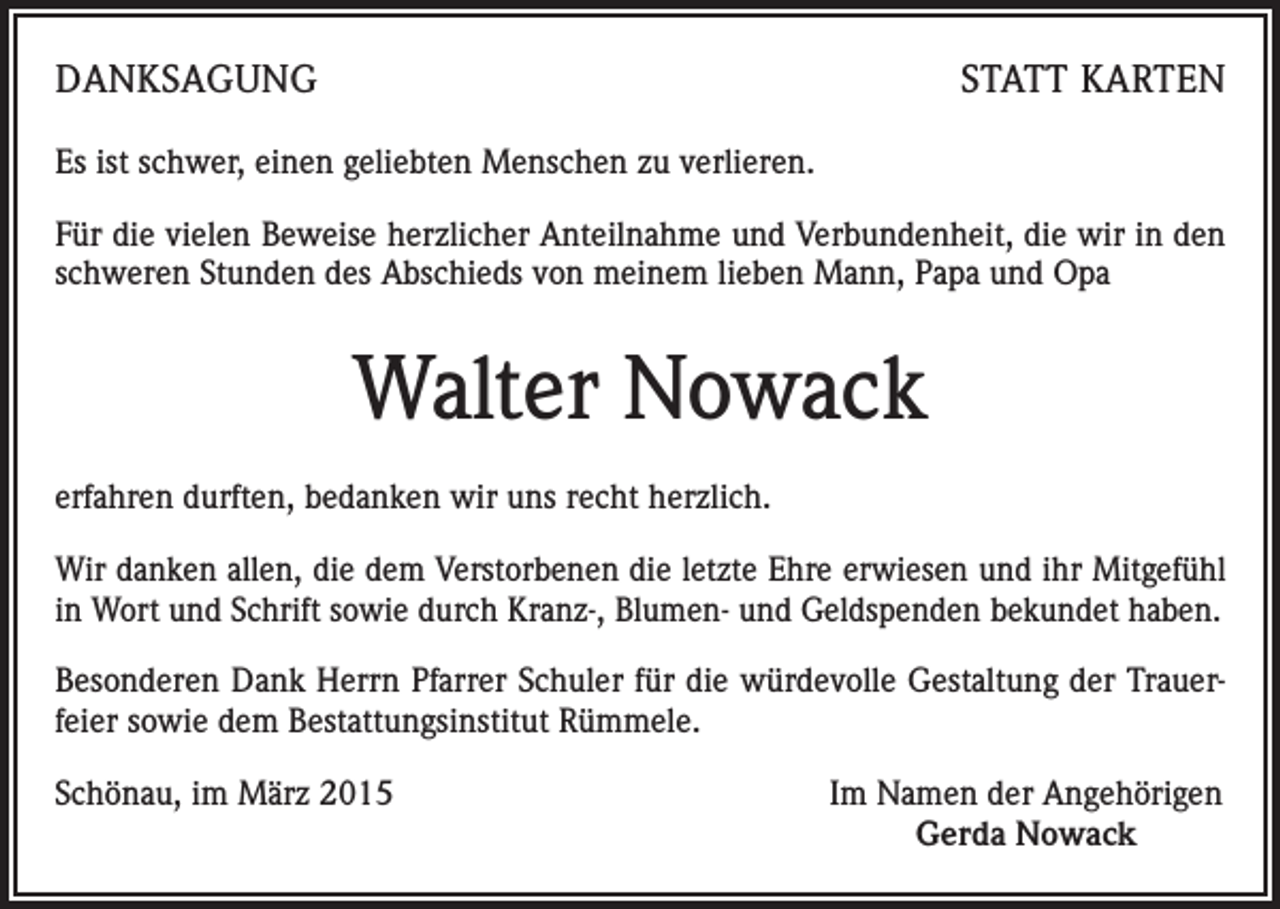 DANKSAGUNG

STATT KARTEN

Es ist schwer, einen geliebten Menschen zu verlieren.

Für die vielen Beweise herzlicher Anteilnahme und Verbundenheit, die wir in den schweren Stunden des Abschieds von meinem lieben Mann, Papa und Opa

Walter Nowack

erfahren durften, bedanken wir uns recht herzlich.

Wir danken allen, die dem Verstorbenen die letzte Ehre erwiesen und ihr Mitgefühl in Wort und Schrift sowie durch Kranz-, Blumen- und Geldspenden bekundet haben.

Besonderen Dank Herrn Pfarrer Schuler für die würdevolle Gestaltung der Trauerfeier sowie dem Bestattungsinstitut Rümmele.

Schönau, im März 2015

Im Namen der Angehörigen
Gerda Nowack